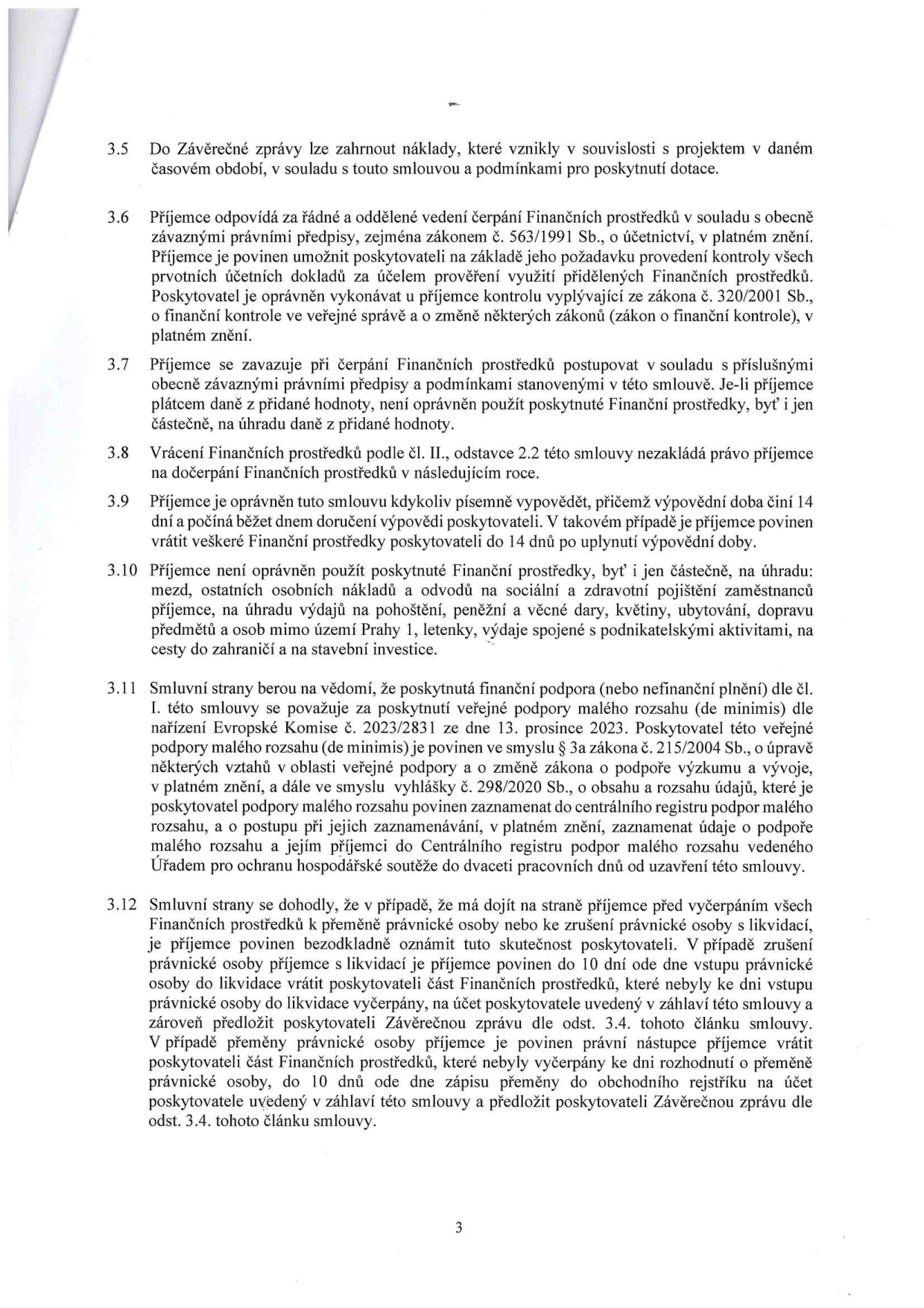 3.5 Do Závěrečné zprávy lze zahrnout náklady, které vznikly v souvislosti s projektem v daném časovém období, v souladu s touto smlouvou a podmínkami pro poskytnutí dotace.

3.6 Příjemce odpovídá za řádné a oddělené vedení čerpání Finančních prostředků v souladu s obecně závaznými právními předpisy, zejména zákonem č. 563/1991 Sb., o účetnictví, v platném znění. Příjemce je povinen umožnit poskytovateli na základě jeho požadavku provedení kontroly všech prvotních účetních dokladů za účelem prověření využití přidělených Finančních prostředků. Poskytovatel je oprávněn vykonávat u příjemce kontrolu vyplývající ze zákona č. 320/2001 Sb., o finanční kontrole ve veřejné správě a o změně některých zákonů (zákon o finanční kontrole), v platném znění.

3.7 Příjemce se zavazuje při čerpání Finančních prostředků postupovat v souladu s příslušnými obecně závaznými právními předpisy a podmínkami stanovenými v této smlouvě. Je-li příjemce plátcem daně z přidané hodnoty, není oprávněn použít poskytnuté Finanční prostředky, byť i jen částečně, na úhradu daně z přidané hodnoty.

3.8 Vrácení Finančních prostředků podle čl. II., odstavce 2.2 této smlouvy nezakládá právo příjemce na dočerpání Finančních prostředků v následujícím roce.

3.9 Příjemce je oprávněn tuto smlouvu kdykoliv písemně vypovědět, přičemž výpovědní doba činí 14 dní a počíná běžet dnem doručení výpovědi poskytovateli. V takovém případě je příjemce povinen vrátit veškeré Finanční prostředky poskytovateli do 14 dnů po uplynutí výpovědní doby.

3.10 Příjemce není oprávněn použít poskytnuté Finanční prostředky, byť i jen částečně, na úhradu: mezd, ostatních osobních nákladů a odvodů na sociální a zdravotní pojištění zaměstnanců příjemce, na úhradu výdajů na pohoštění, peněžní a věcné dary, květiny, ubytování, dopravu předmětů a osob mimo území Prahy 1, letenky, výdaje spojené s podnikatelskými aktivitami, na cesty do zahraničí a na stavební investice.

3.11 Smluvní strany berou na vědomí, že poskytnutá finanční podpora (nebo nefinanční plnění) dle čl. I. této smlouvy se považuje za poskytnutí veřejné podpory malého rozsahu (de minimis) dle nařízení Evropské Komise č. 2023/2831 ze dne 13. prosince 2023. Poskytovatel této veřejné podpory malého rozsahu (de minimis) je povinen ve smyslu § 3a zákona č. 215/2004 Sb., o úpravě některých vztahů v oblasti veřejné podpory a o změně zákona o podpoře výzkumu a vývoje, v platném znění, a dále ve smyslu vyhlášky č. 298/2020 Sb., o obsahu a rozsahu údajů, které je poskytovatel podpory malého rozsahu povinen zaznamenat do centrálního registru podpor malého rozsahu, a o postupu při jejich zaznamenávání, v platném znění, zaznamenat údaje o podpoře malého rozsahu a jejím příjemci do Centrálního registru podpor malého rozsahu vedeného Úřadem pro ochranu hospodářské soutěže do dvaceti pracovních dnů od uzavření této smlouvy.

3.12 Smluvní strany se dohodly, že v případě, že má dojít na straně příjemce před vyčerpáním všech Finančních prostředků k přeměně právnické osoby nebo ke zrušení právnické osoby s likvidací, je příjemce povinen bezodkladně oznámit tuto skutečnost poskytovateli. V případě zrušení právnické osoby příjemce s likvidací je příjemce povinen do 10 dní ode dne vstupu právnické osoby do likvidace vrátit poskytovateli část Finančních prostředků, které nebyly ke dni vstupu právnické osoby do likvidace vyčerpány, na účet poskytovatele uvedený v záhlaví této smlouvy a zároveň předložit poskytovateli Závěrečnou zprávu dle odst. 3.4. tohoto článku smlouvy. V případě přeměny právnické osoby příjemce je povinen právní nástupce příjemce vrátit poskytovateli část Finančních prostředků, které nebyly vyčerpány ke dni rozhodnutí o přeměně právnické osoby, do 10 dnů ode dne zápisu přeměny do obchodního rejstříku na účet poskytovatele uvedený v záhlaví této smlouvy a předložit poskytovateli Závěrečnou zprávu dle odst. 3.4. tohoto článku smlouvy.

3